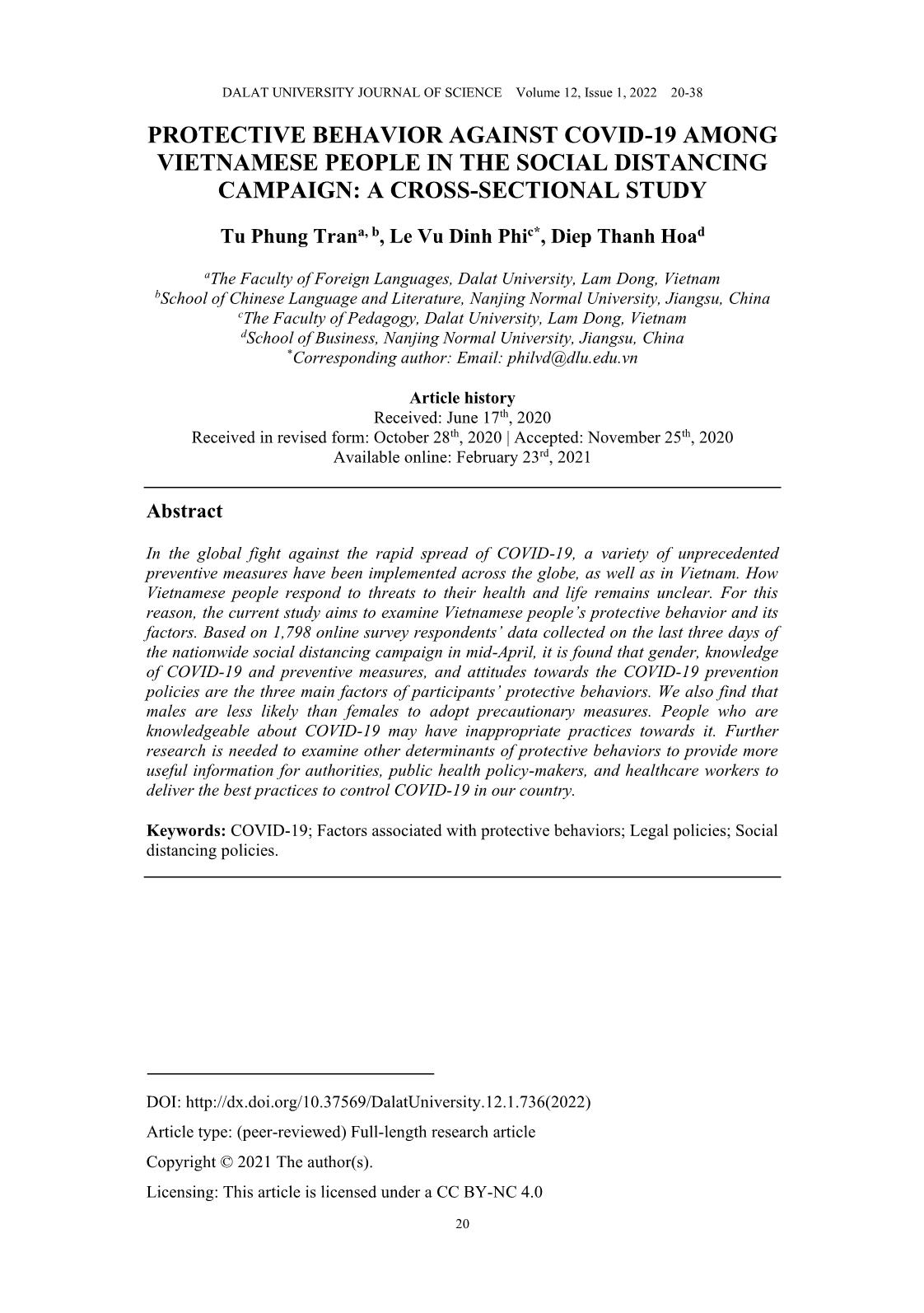 DALAT UNIVERSITY JOURNAL OF SCIENCE Volume 12, Issue 1, 2022 20-38

PROTECTIVE BEHAVIOR AGAINST COVID-19 AMONG VIETNAMESE PEOPLE IN THE SOCIAL DISTANCING CAMPAIGN: A CROSS-SECTIONAL STUDY

Tu Phung Tran$^{a, b}$, Le Vu Dinh Phi$^{c*}$, Diep Thanh Hoa$^{d}$

$^{a}$The Faculty of Foreign Languages, Dalat University, Lam Dong, Vietnam
$^{b}$School of Chinese Language and Literature, Nanjing Normal University, Jiangsu, China
$^{c}$The Faculty of Pedagogy, Dalat University, Lam Dong, Vietnam
$^{d}$School of Business, Nanjing Normal University, Jiangsu, China
$^{*}$Corresponding author: Email: philvd@dlu.edu.vn

Article history
Received: June 17$^{th}$, 2020
Received in revised form: October 28$^{th}$, 2020 | Accepted: November 25$^{th}$, 2020
Available online: February 23$^{rd}$, 2021

Abstract

In the global fight against the rapid spread of COVID-19, a variety of unprecedented preventive measures have been implemented across the globe, as well as in Vietnam. How Vietnamese people respond to threats to their health and life remains unclear. For this reason, the current study aims to examine Vietnamese people's protective behavior and its factors. Based on 1,798 online survey respondents' data collected on the last three days of the nationwide social distancing campaign in mid-April, it is found that gender, knowledge of COVID-19 and preventive measures, and attitudes towards the COVID-19 prevention policies are the three main factors of participants' protective behaviors. We also find that males are less likely than females to adopt precautionary measures. People who are knowledgeable about COVID-19 may have inappropriate practices towards it. Further research is needed to examine other determinants of protective behaviors to provide more useful information for authorities, public health policy-makers, and healthcare workers to deliver the best practices to control COVID-19 in our country.

Keywords: COVID-19; Factors associated with protective behaviors; Legal policies; Social distancing policies.

DOI: http://dx.doi.org/10.37569/DalatUniversity.12.1.736(2022)
Article type: (peer-reviewed) Full-length research article
Copyright © 2021 The author(s).
Licensing: This article is licensed under a CC BY-NC 4.0

20